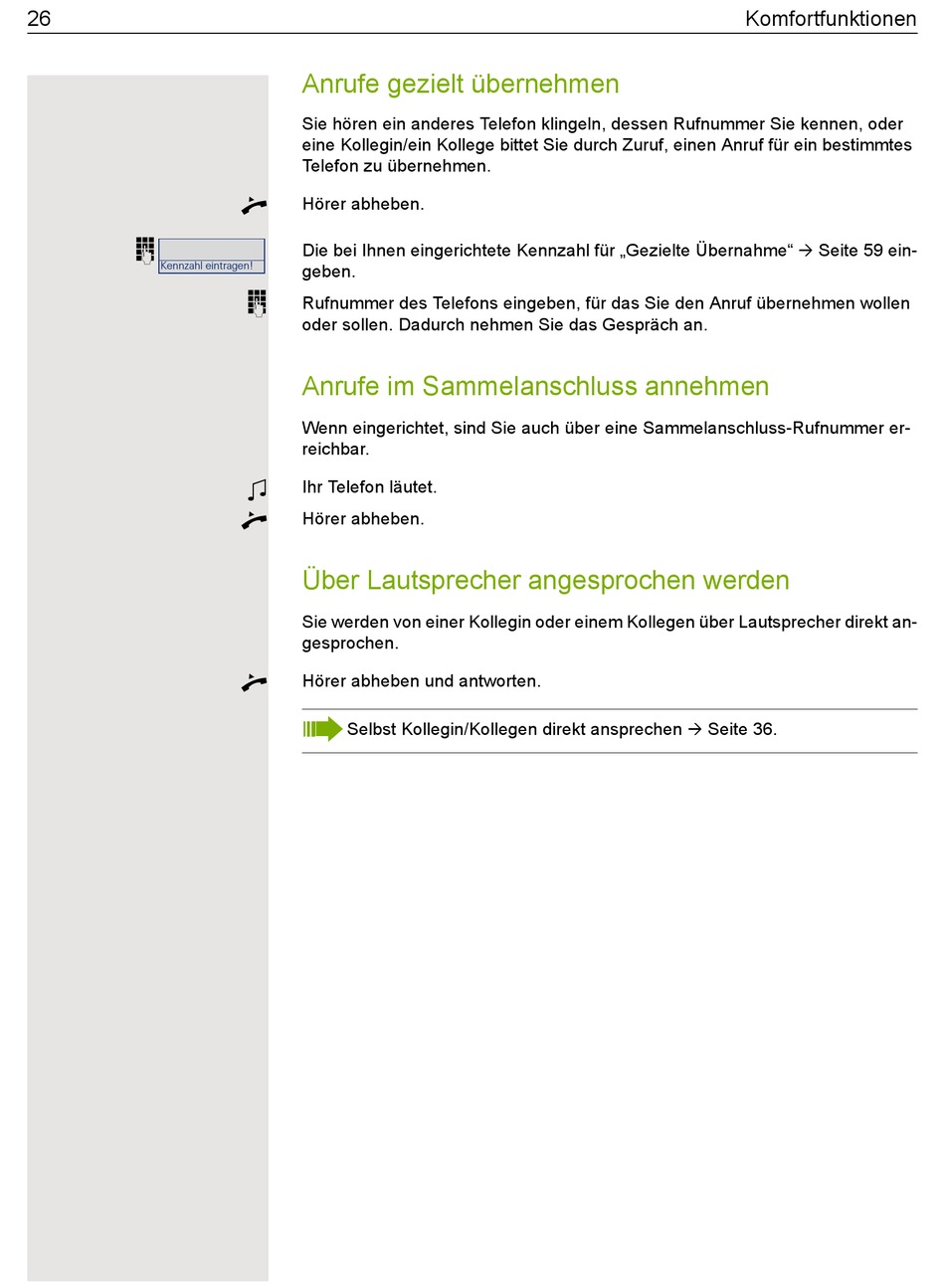 26

Komfortfunktionen

Anrufe gezielt übernehmen

Sie hören ein anderes Telefon klingeln, dessen Rufnummer Sie kennen, oder eine Kollegin/ein Kollege bittet Sie durch Zuruf, einen Anruf für ein bestimmtes Telefon zu übernehmen.

Hörer abheben.

Kennzahl eintragen!

Die bei Ihnen eingerichtete Kennzahl für „Gezielte Übernahme“ → Seite 59 eingeben.

Rufnummer des Telefons eingeben, für das Sie den Anruf übernehmen wollen oder sollen. Dadurch nehmen Sie das Gespräch an.

Anrufe im Sammelanschluss annehmen

Wenn eingerichtet, sind Sie auch über eine Sammelanschluss-Rufnummer erreichbar.

Ihr Telefon läutet.

Hörer abheben.

Über Lautsprecher angesprochen werden

Sie werden von einer Kollegin oder einem Kollegen über Lautsprecher direkt angesprochen.

Hörer abheben und antworten.

Selbst Kollegin/Kollegen direkt ansprechen → Seite 36.